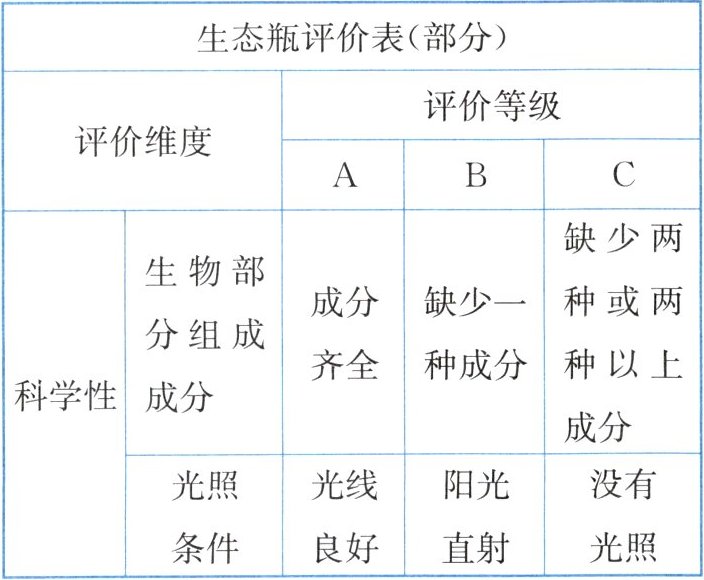 生态瓶评价表(部分)

| 评价维度 | | 评价等级 | | |
|---|---|---|---|---|
| | | A | B | C |
| 科学性 | 生物部分组成成分 | 成分齐全 | 缺少一种成分 | 缺少两种或两种以上成分 |
| | 光照条件 | 光线良好 | 阳光直射 | 没有光照 |